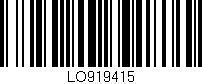 LO919415